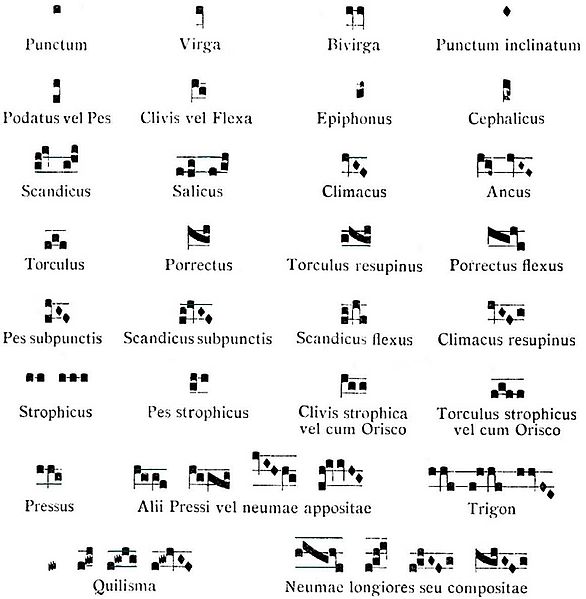 Punctum Virga Bivirga Punctum inclinatum

Podatus vel Pes Clivis vel Flexa Epiphonus Cephalicus

Scandicus Salicus Climacus Ancus

Torculus Porrectus Torculus resupinus Porrectus flexus

Pes subpunctis Scandicus subpunctis Scandicus flexus Climacus resupinus

Strophicus Pes strophicus Clivis strophica vel cum Orisco Torculus strophicus vel cum Orisco

Pressus Alii Pressi vel neumae appositae Trigon

Quilisma Neumae longiores seu compositae